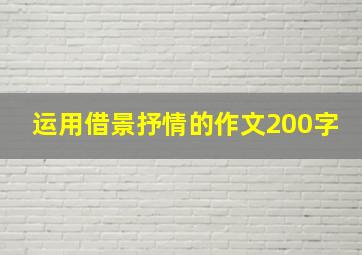 运用借景抒情的作文200字